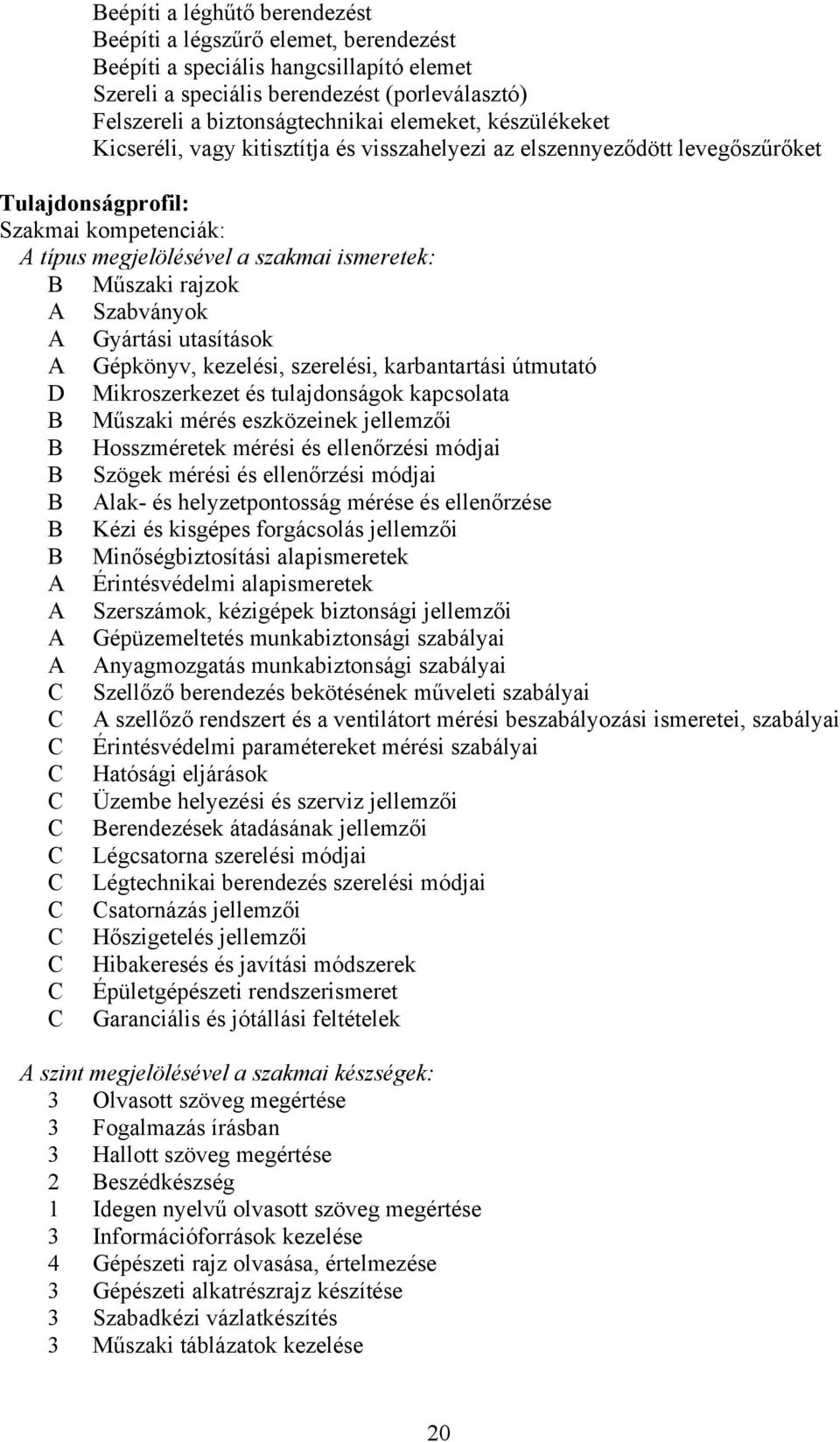 Beépíti a léghűtő berendezést
Beépíti a légszűrő elemet, berendezést
Beépíti a speciális hangcsillapító elemet
Szereli a speciális berendezést (porleválasztó)
Felszereli a biztonságtechnikai elemeket, készülékeket
Kicseréli, vagy kitisztítja és visszahelyezi az elszennyeződött levegőszűrőket

Tulajdonságprofil:
Szakmai kompetenciák:
A típus megjelölésével a szakmai ismeretek:
B Műszaki rajzok
A Szabványok
A Gyártási utasítások
A Gépkönyv, kezelési, szerelési, karbantartási útmutató
D Mikroszerkezet és tulajdonságok kapcsolata
B Műszaki mérés eszközeinek jellemzői
B Hosszméretek mérési és ellenőrzési módjai
B Szögek mérési és ellenőrzési módjai
B Alak- és helyzetpontosság mérése és ellenőrzése
B Kézi és kisgépes forgácsolás jellemzői
B Minőségbiztosítási alapismeretek
A Érintésvédelmi alapismeretek
A Szerszámok, kézigépek biztonsági jellemzői
A Gépüzemeltetés munkabiztonsági szabályai
A Anyagmozgatás munkabiztonsági szabályai
C Szellőző berendezés bekötésének műveleti szabályai
C A szellőző rendszert és a ventilátort mérési beszabályozási ismeretei, szabályai
C Érintésvédelmi paramétereket mérési szabályai
C Hatósági eljárások
C Üzembe helyezési és szerviz jellemzői
C Berendezések átadásának jellemzői
C Légcsatorna szerelési módjai
C Légtechnikai berendezés szerelési módjai
C Csatornázás jellemzői
C Hőszigetelés jellemzői
C Hibakeresés és javítási módszerek
C Épületgépészeti rendszerismeret
C Garanciális és jótállási feltételek

A szint megjelölésével a szakmai készségek:
3 Olvasott szöveg megértése
3 Fogalmazás írásban
3 Hallott szöveg megértése
2 Beszédkészség
1 Idegen nyelvű olvasott szöveg megértése
3 Információforrások kezelése
4 Gépészeti rajz olvasása, értelmezése
3 Gépészeti alkatrészrajz készítése
3 Szabadkézi vázlatkészítés
3 Műszaki táblázatok kezelése

20